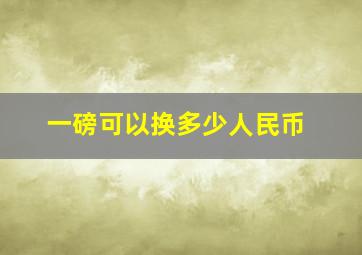 一磅可以换多少人民币